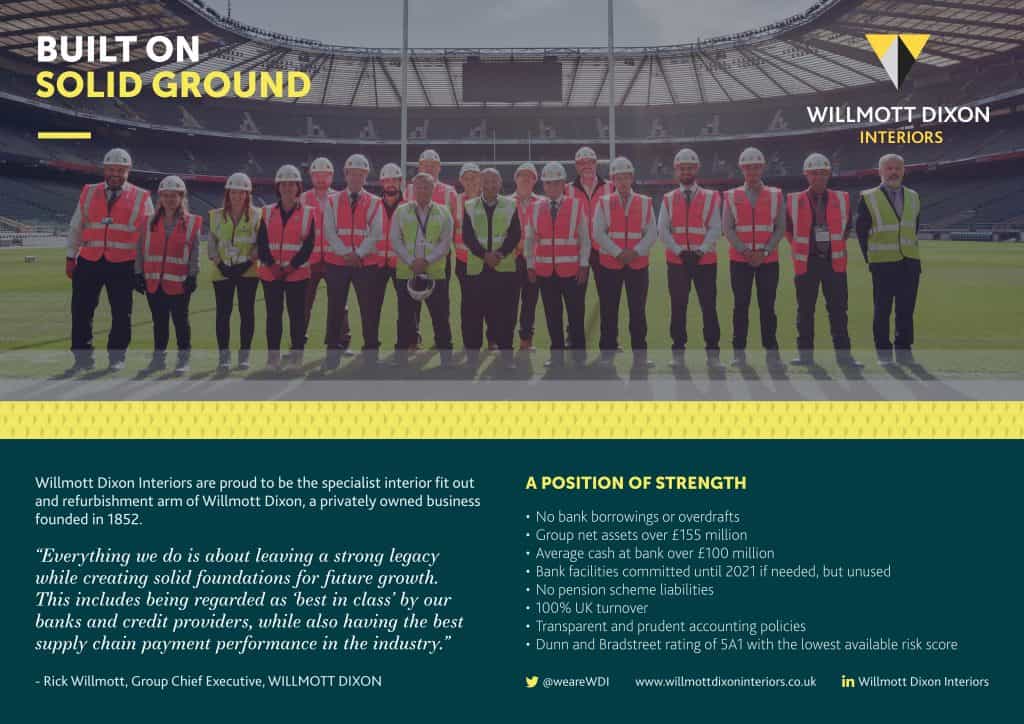 BUILT ON
SOLID GROUND

WILLMOTT DIXON
INTERIORS

Willmott Dixon Interiors are proud to be the specialist interior fit out and refurbishment arm of Willmott Dixon, a privately owned business founded in 1852.

"Everything we do is about leaving a strong legacy while creating solid foundations for future growth. This includes being regarded as 'best in class' by our banks and credit providers, while also having the best supply chain payment performance in the industry."

- Rick Willmott, Group Chief Executive, WILLMOTT DIXON

A POSITION OF STRENGTH

• No bank borrowings or overdrafts
• Group net assets over £155 million
• Average cash at bank over £100 million
• Bank facilities committed until 2021 if needed, but unused
• No pension scheme liabilities
• 100% UK turnover
• Transparent and prudent accounting policies
• Dunn and Bradstreet rating of 5A1 with the lowest available risk score

@weareWDI www.willmottdixoninteriors.co.uk Willmott Dixon Interiors